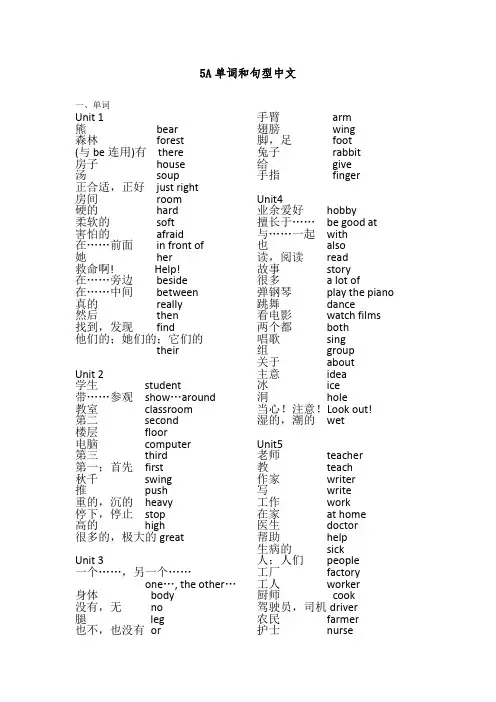 5A 单词和句型中文

一、单词
Unit 1
熊 bear
森林 forest
(与 be 连用)有 there
房子 house
汤 soup
正合适，正好 just right
房间 room
硬的 hard
柔软的 soft
害怕的 afraid
在……前面 in front of
她 her
救命啊! Help!
在……旁边 beside
在……中间 between
真的 really
然后 then
找到，发现 find
他们的；她们的；它们的 their

Unit 2
学生 student
带……参观 show…around
教室 classroom
第二 second
楼层 floor
电脑 computer
第三 third
第一；首先 first
秋千 swing
推 push
重的，沉的 heavy
停下，停止 stop
高的 high
很多的，极大的 great

Unit 3
一个……，另一个……
one…, the other…
身体 body
没有，无 no
腿 leg
也不，也没有 or

手臂 arm
翅膀 wing
脚，足 foot
兔子 rabbit
给 give
手指 finger

Unit4
业余爱好 hobby
擅长于…… be good at
与……一起 with
也 also
读，阅读 read
故事 story
很多 a lot of
弹钢琴 play the piano
跳舞 dance
看电影 watch films
两个都 both
唱歌 sing
组 group
关于 about
主意 idea
冰 ice
洞 hole
当心！注意！ Look out!
湿的，潮的 wet

Unit5
老师 teacher
教 teach
作家 writer
写 write
工作 work
在家 at home
医生 doctor
帮助 help
生病的 sick
人；人们 people
工厂 factory
工人 worker
厨师 cook
驾驶员，司机 driver
农民 farmer
护士 nurse